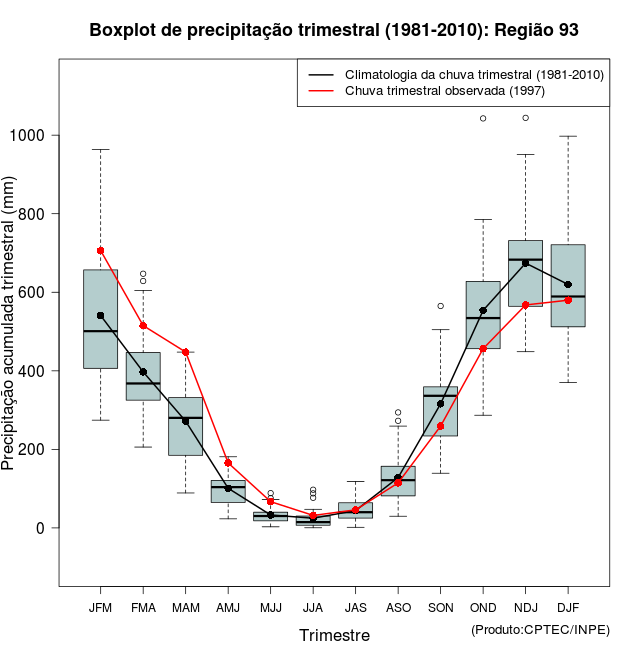 Boxplot de precipitação trimestral (1981-2010): Região 93

Climatologia da chuva trimestral (1981-2010)
Chuva trimestral observada (1997)

Precipitação acumulada trimestral (mm)

1000
800
600
400
200
0

JFM
FMA
MAM
AMJ
MJJ
JJA
JAS
ASO
SON
OND
NDJ
DJF

Trimestre

(Produto:CPTEC/INPE)